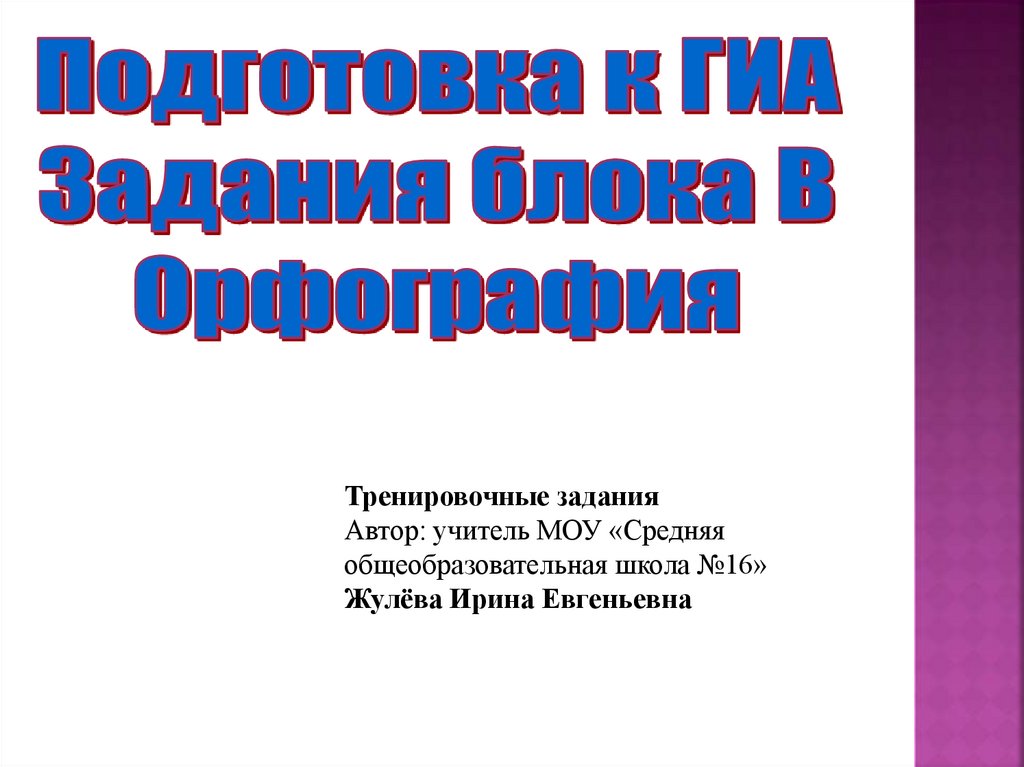 Подготовка к ГИА
Задания блока В
Орфография

Тренировочные задания
Автор: учитель МОУ «Средняя общеобразовательная школа №16»
Жулёва Ирина Евгеньевна